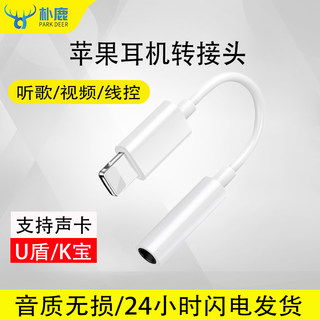 朴鹿
PARK DEER

苹果耳机转接头

听歌/视频/线控

支持声卡

U盾/K宝

音质无损/24小时闪电发货